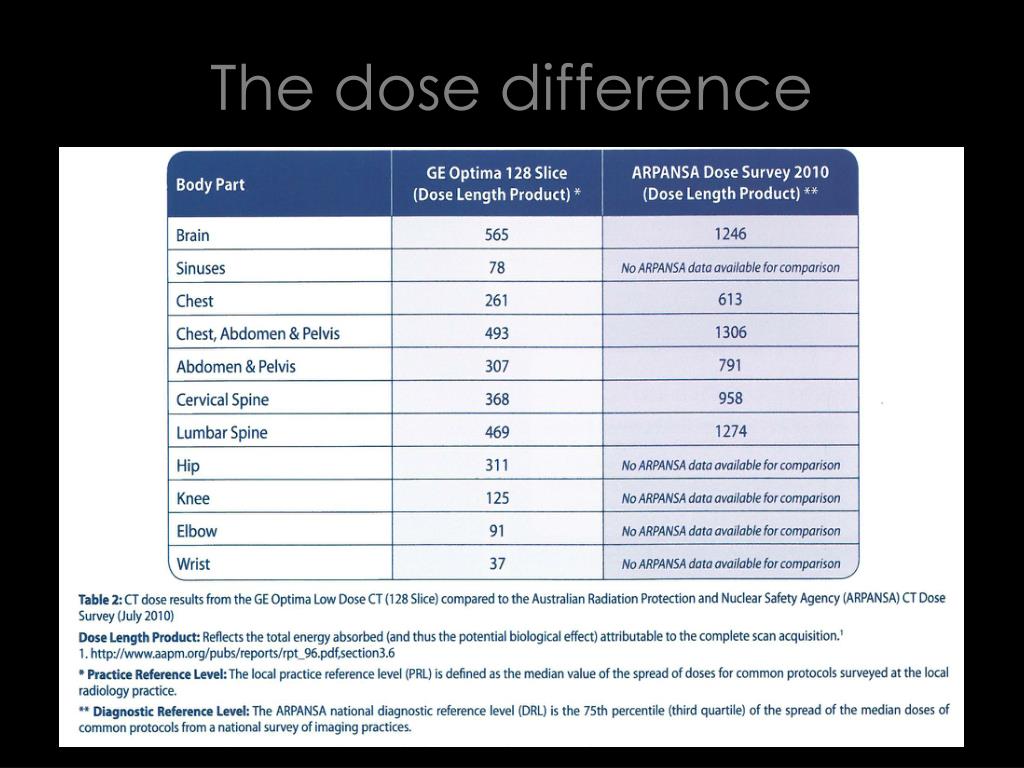 The dose difference

| Body Part | GE Optima 128 Slice (Dose Length Product) * | ARPANSA Dose Survey 2010 (Dose Length Product) ** |
|---|---|---|
| Brain | 565 | 1246 |
| Sinuses | 78 | No ARPANSA data available for comparison |
| Chest | 261 | 613 |
| Chest, Abdomen & Pelvis | 493 | 1306 |
| Abdomen & Pelvis | 307 | 791 |
| Cervical Spine | 368 | 958 |
| Lumbar Spine | 469 | 1274 |
| Hip | 311 | No ARPANSA data available for comparison |
| Knee | 125 | No ARPANSA data available for comparison |
| Elbow | 91 | No ARPANSA data available for comparison |
| Wrist | 37 | No ARPANSA data available for comparison |

Table 2: CT dose results from the GE Optima Low Dose CT (128 Slice) compared to the Australian Radiation Protection and Nuclear Safety Agency (ARPANSA) CT Dose Survey (July 2010)

Dose Length Product: Reflects the total energy absorbed (and thus the potential biological effect) attributable to the complete scan acquisition.$^1$
1. http://www.aapm.org/pubs/reports/rpt_96.pdf,section3.6

* Practice Reference Level: The local practice reference level (PRL) is defined as the median value of the spread of doses for common protocols surveyed at the local radiology practice.

** Diagnostic Reference Level: The ARPANSA national diagnostic reference level (DRL) is the 75th percentile (third quartile) of the spread of the median doses of common protocols from a national survey of imaging practices.